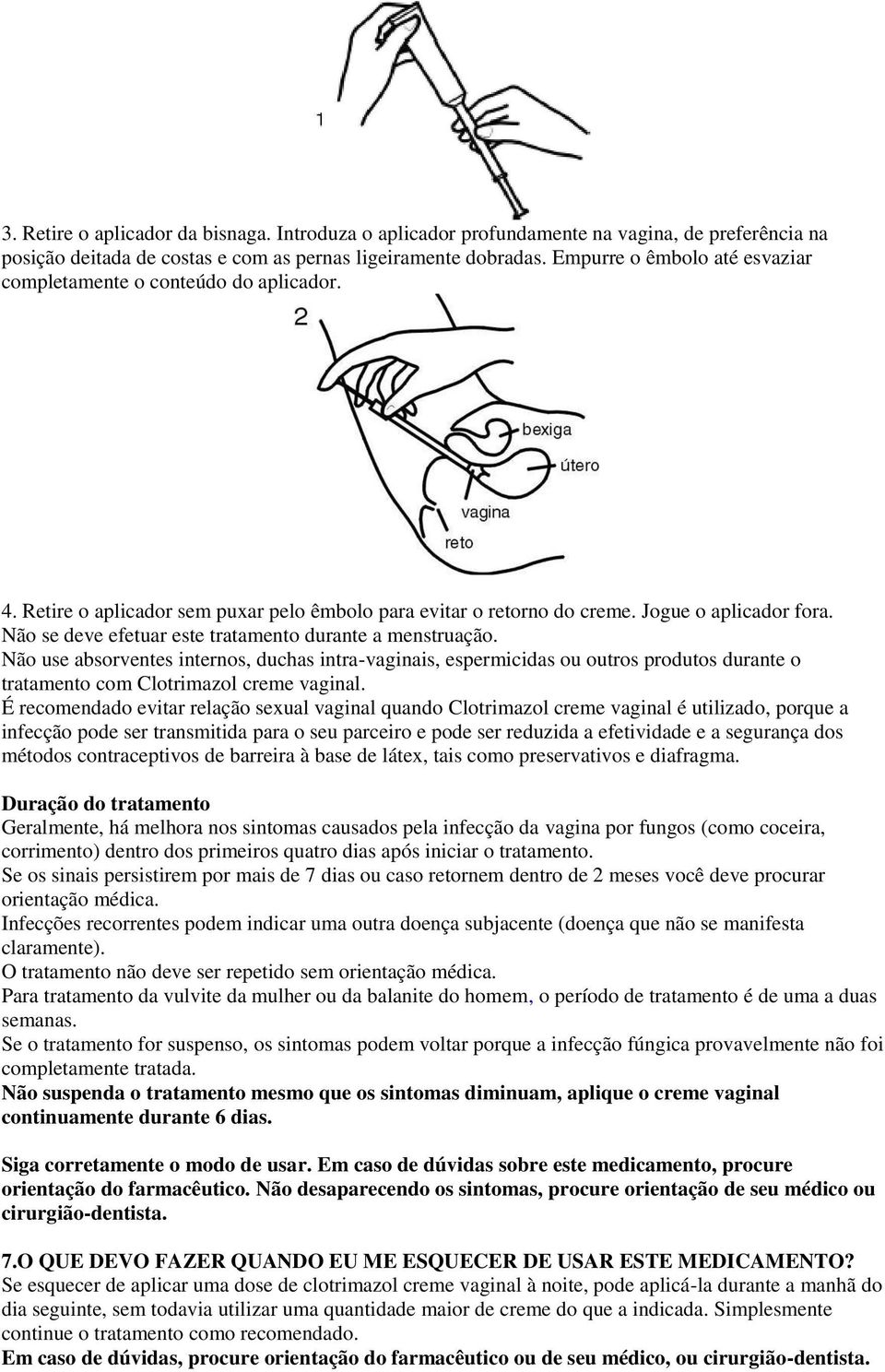 1

3. Retire o aplicador da bisnaga. Introduza o aplicador profundamente na vagina, de preferência na posição deitada de costas e com as pernas ligeiramente dobradas. Empurre o êmbolo até esvaziar completamente o conteúdo do aplicador.

2

bexiga

útero

vagina

reto

4. Retire o aplicador sem puxar pelo êmbolo para evitar o retorno do creme. Jogue o aplicador fora.
Não se deve efetuar este tratamento durante a menstruação.
Não use absorventes internos, duchas intra-vaginais, espermicidas ou outros produtos durante o tratamento com Clotrimazol creme vaginal.
É recomendado evitar relação sexual vaginal quando Clotrimazol creme vaginal é utilizado, porque a infecção pode ser transmitida para o seu parceiro e pode ser reduzida a efetividade e a segurança dos métodos contraceptivos de barreira à base de látex, tais como preservativos e diafragma.

Duração do tratamento
Geralmente, há melhora nos sintomas causados pela infecção da vagina por fungos (como coceira, corrimento) dentro dos primeiros quatro dias após iniciar o tratamento.
Se os sinais persistirem por mais de 7 dias ou caso retornem dentro de 2 meses você deve procurar orientação médica.
Infecções recorrentes podem indicar uma outra doença subjacente (doença que não se manifesta claramente).
O tratamento não deve ser repetido sem orientação médica.
Para tratamento da vulvite da mulher ou da balanite do homem, o período de tratamento é de uma a duas semanas.
Se o tratamento for suspenso, os sintomas podem voltar porque a infecção fúngica provavelmente não foi completamente tratada.
Não suspenda o tratamento mesmo que os sintomas diminuam, aplique o creme vaginal continuamente durante 6 dias.

Siga corretamente o modo de usar. Em caso de dúvidas sobre este medicamento, procure orientação do farmacêutico. Não desaparecendo os sintomas, procure orientação de seu médico ou cirurgião-dentista.

7.O QUE DEVO FAZER QUANDO EU ME ESQUECER DE USAR ESTE MEDICAMENTO?
Se esquecer de aplicar uma dose de clotrimazol creme vaginal à noite, pode aplicá-la durante a manhã do dia seguinte, sem todavia utilizar uma quantidade maior de creme do que a indicada. Simplesmente continue o tratamento como recomendado.
Em caso de dúvidas, procure orientação do farmacêutico ou de seu médico, ou cirurgião-dentista.